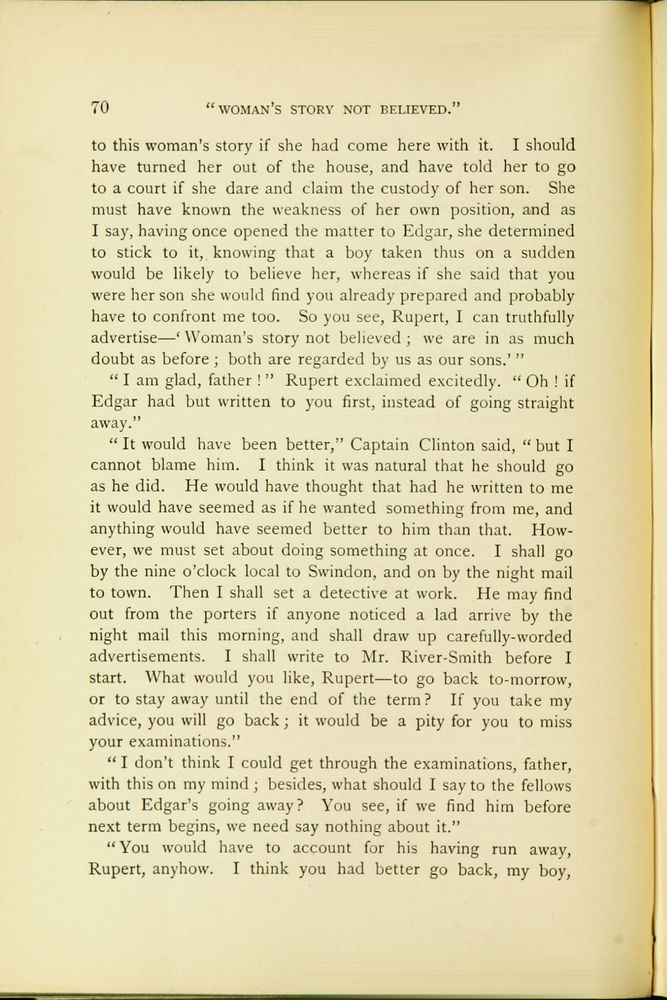 70 "WOMAN'S STORY NOT BELIEVED."

to this woman's story if she had come here with it. I should have turned her out of the house, and have told her to go to a court if she dare and claim the custody of her son. She must have known the weakness of her own position, and as I say, having once opened the matter to Edgar, she determined to stick to it, knowing that a boy taken thus on a sudden would be likely to believe her, whereas if she said that you were her son she would find you already prepared and probably have to confront me too. So you see, Rupert, I can truthfully advertise—'Woman's story not believed; we are in as much doubt as before; both are regarded by us as our sons.'"

"I am glad, father!" Rupert exclaimed excitedly. "Oh! if Edgar had but written to you first, instead of going straight away."

"It would have been better," Captain Clinton said, "but I cannot blame him. I think it was natural that he should go as he did. He would have thought that had he written to me it would have seemed as if he wanted something from me, and anything would have seemed better to him than that. However, we must set about doing something at once. I shall go by the nine o'clock local to Swindon, and on by the night mail to town. Then I shall set a detective at work. He may find out from the porters if anyone noticed a lad arrive by the night mail this morning, and shall draw up carefully-worded advertisements. I shall write to Mr. River-Smith before I start. What would you like, Rupert—to go back to-morrow, or to stay away until the end of the term? If you take my advice, you will go back; it would be a pity for you to miss your examinations."

"I don't think I could get through the examinations, father, with this on my mind; besides, what should I say to the fellows about Edgar's going away? You see, if we find him before next term begins, we need say nothing about it."

"You would have to account for his having run away, Rupert, anyhow. I think you had better go back, my boy,